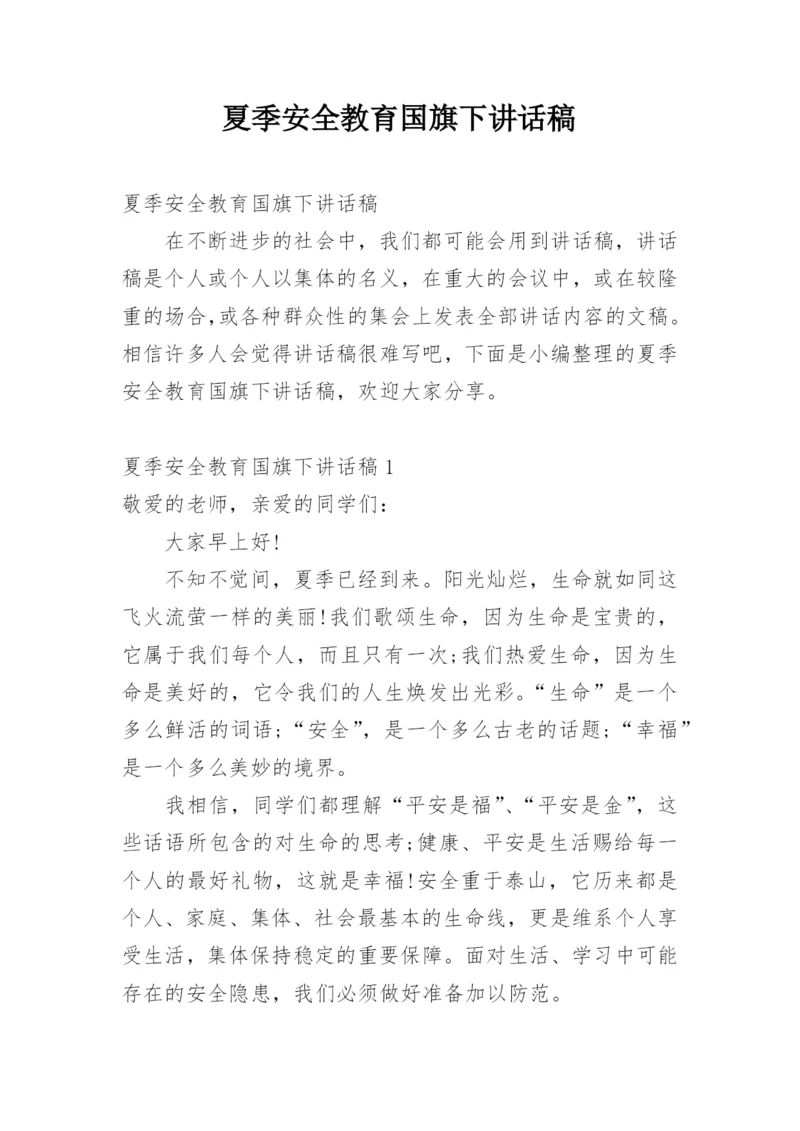 夏季安全教育国旗下讲话稿

夏季安全教育国旗下讲话稿

在不断进步的社会中，我们都可能会用到讲话稿，讲话稿是个人或个人以集体的名义，在重大的会议中，或在较隆重的场合,或各种群众性的集会上发表全部讲话内容的文稿。相信许多人会觉得讲话稿很难写吧，下面是小编整理的夏季安全教育国旗下讲话稿，欢迎大家分享。

夏季安全教育国旗下讲话稿 1

敬爱的老师，亲爱的同学们：

大家早上好!

不知不觉间，夏季已经到来。阳光灿烂，生命就如同这飞火流萤一样的美丽!我们歌颂生命，因为生命是宝贵的，它属于我们每个人，而且只有一次;我们热爱生命，因为生命是美好的，它令我们的人生焕发出光彩。“生命”是一个多么鲜活的词语;“安全”，是一个多么古老的话题;“幸福”是一个多么美妙的境界。

我相信，同学们都理解“平安是福”、“平安是金”，这些话语所包含的对生命的思考;健康、平安是生活赐给每一个人的最好礼物，这就是幸福!安全重于泰山，它历来都是个人、家庭、集体、社会最基本的生命线，更是维系个人享受生活，集体保持稳定的重要保障。面对生活、学习中可能存在的安全隐患，我们必须做好准备加以防范。